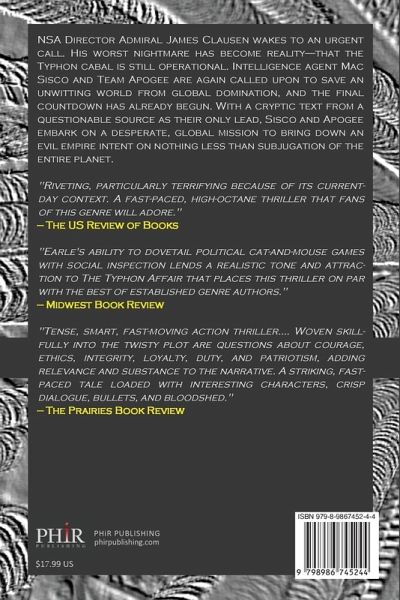 NSA Director Admiral James Clausen wakes to an urgent call. His worst nightmare has become reality—that the Typhon cabal is still operational. Intelligence agent Mac Sisco and Team Apogee are again called upon to save an unwitting world from global domination, and the final countdown has already begun. With a cryptic text from a questionable source as their only lead, Sisco and Apogee embark on a desperate, global mission to bring down an evil empire intent on nothing less than subjugation of the entire planet.

"Riveting, particularly terrifying because of its current-day context. A fast-paced, high-octane thriller that fans of this genre will adore."
– The US Review of Books

"Earle's ability to dovetail political cat-and-mouse games with social inspection lends a realistic tone and attraction to The Typhon Affair that places this thriller on par with the best of established genre authors."
– Midwest Book Review

"Tense, smart, fast-moving action thriller.... Woven skillfully into the twisty plot are questions about courage, ethics, integrity, loyalty, duty, and patriotism, adding relevance and substance to the narrative. A striking, fast-paced tale loaded with interesting characters, crisp dialogue, bullets, and bloodshed."
– The Prairies Book Review

PHiR
PUBLISHING

PHiR PUBLISHING
phirpublishing.com

$17.99 US

ISBN 979-8-9867452-4-4

9 798986 745244